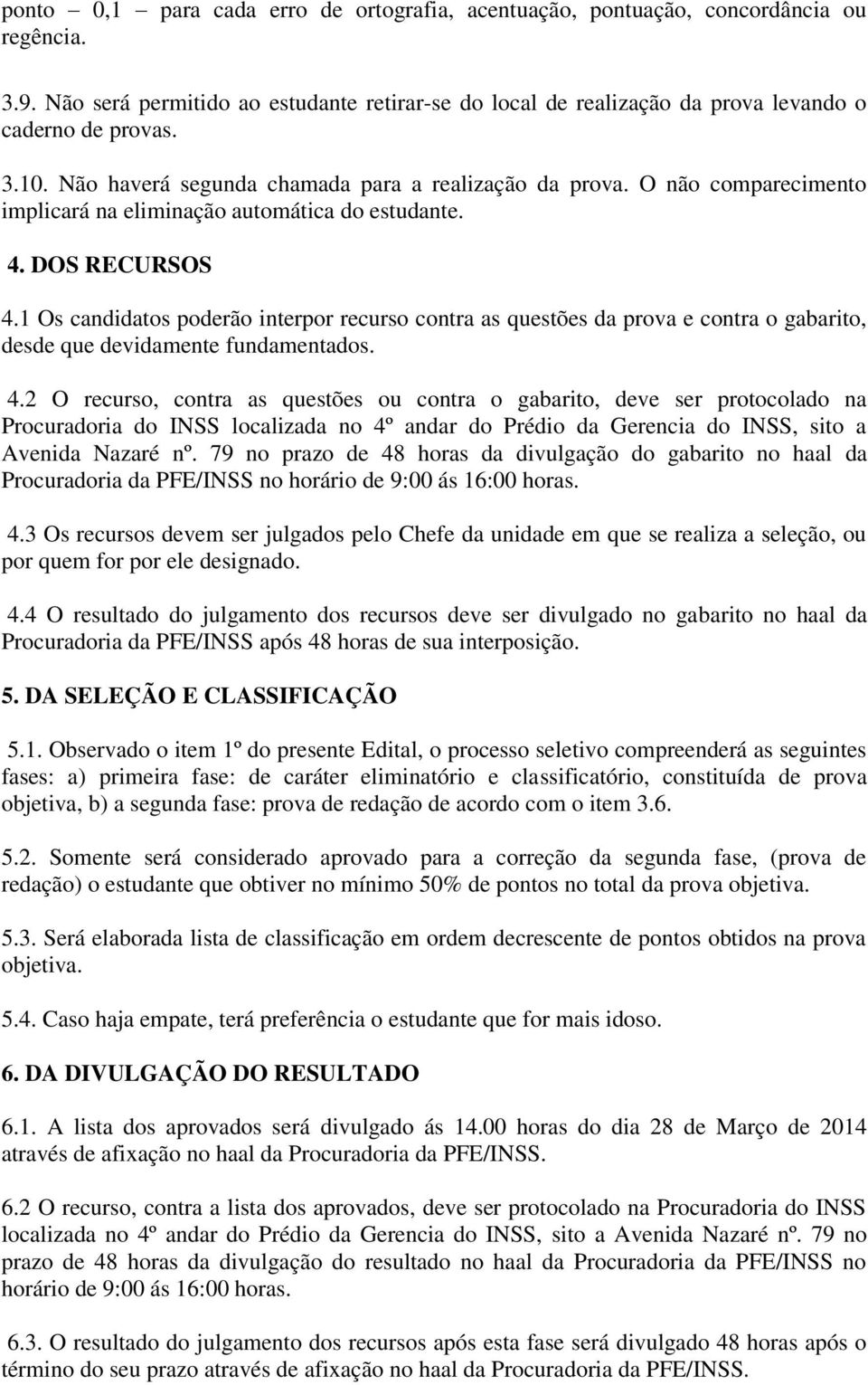 ponto – 0,1 – para cada erro de ortografia, acentuação, pontuação, concordância ou regência.

3.9. Não será permitido ao estudante retirar-se do local de realização da prova levando o caderno de provas.

3.10. Não haverá segunda chamada para a realização da prova. O não comparecimento implicará na eliminação automática do estudante.

4. DOS RECURSOS

4.1 Os candidatos poderão interpor recurso contra as questões da prova e contra o gabarito, desde que devidamente fundamentados.

4.2 O recurso, contra as questões ou contra o gabarito, deve ser protocolado na Procuradoria do INSS localizada no 4º andar do Prédio da Gerencia do INSS, sito a Avenida Nazaré nº. 79 no prazo de 48 horas da divulgação do gabarito no haal da Procuradoria da PFE/INSS no horário de 9:00 ás 16:00 horas.

4.3 Os recursos devem ser julgados pelo Chefe da unidade em que se realiza a seleção, ou por quem for por ele designado.

4.4 O resultado do julgamento dos recursos deve ser divulgado no gabarito no haal da Procuradoria da PFE/INSS após 48 horas de sua interposição.

5. DA SELEÇÃO E CLASSIFICAÇÃO

5.1. Observado o item 1º do presente Edital, o processo seletivo compreenderá as seguintes fases: a) primeira fase: de caráter eliminatório e classificatório, constituída de prova objetiva, b) a segunda fase: prova de redação de acordo com o item 3.6.

5.2. Somente será considerado aprovado para a correção da segunda fase, (prova de redação) o estudante que obtiver no mínimo 50% de pontos no total da prova objetiva.

5.3. Será elaborada lista de classificação em ordem decrescente de pontos obtidos na prova objetiva.

5.4. Caso haja empate, terá preferência o estudante que for mais idoso.

6. DA DIVULGAÇÃO DO RESULTADO

6.1. A lista dos aprovados será divulgado ás 14.00 horas do dia 28 de Março de 2014 através de afixação no haal da Procuradoria da PFE/INSS.

6.2 O recurso, contra a lista dos aprovados, deve ser protocolado na Procuradoria do INSS localizada no 4º andar do Prédio da Gerencia do INSS, sito a Avenida Nazaré nº. 79 no prazo de 48 horas da divulgação do resultado no haal da Procuradoria da PFE/INSS no horário de 9:00 ás 16:00 horas.

6.3. O resultado do julgamento dos recursos após esta fase será divulgado 48 horas após o término do seu prazo através de afixação no haal da Procuradoria da PFE/INSS.